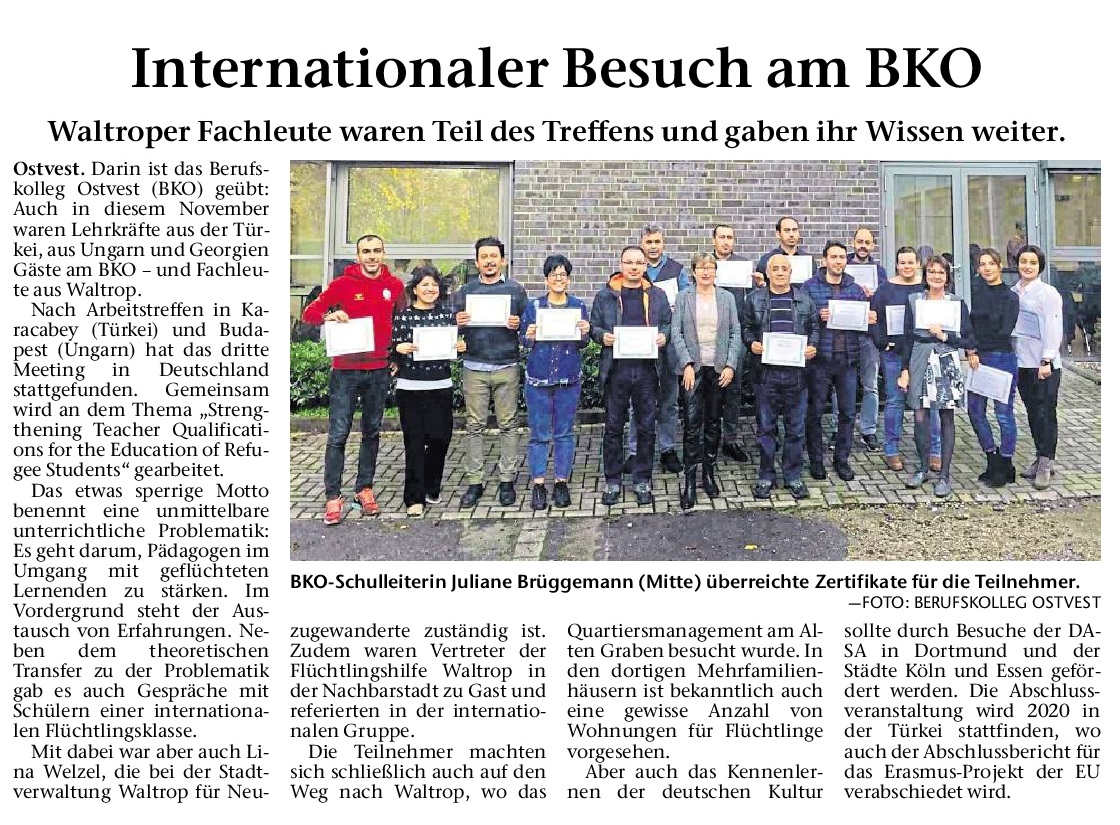 Internationaler Besuch am BKO

Waltroper Fachleute waren Teil des Treffens und gaben ihr Wissen weiter.

Ostvest. Darin ist das Berufskolleg Ostvest (BKO) geübt: Auch in diesem November waren Lehrkräfte aus der Türkei, aus Ungarn und Georgien Gäste am BKO – und Fachleute aus Waltrop.

Nach Arbeitstreffen in Karacabey (Türkei) und Budapest (Ungarn) hat das dritte Meeting in Deutschland stattgefunden. Gemeinsam wird an dem Thema „Strengthening Teacher Qualifications for the Education of Refugee Students“ gearbeitet.

Das etwas sperrige Motto benennt eine unmittelbare unterrichtliche Problematik: Es geht darum, Pädagogen im Umgang mit geflüchteten Lernenden zu stärken. Im Vordergrund steht der Austausch von Erfahrungen. Neben dem theoretischen Transfer zu der Problematik gab es auch Gespräche mit Schülern einer internationalen Flüchtlingsklasse.

Mit dabei war aber auch Lina Welzel, die bei der Stadtverwaltung Waltrop für Neuzugewanderte zuständig ist. Zudem waren Vertreter der Flüchtlingshilfe Waltrop in der Nachbarstadt zu Gast und referierten in der internationalen Gruppe.

Die Teilnehmer machten sich schließlich auch auf den Weg nach Waltrop, wo das Quartiersmanagement am Alten Graben besucht wurde. In den dortigen Mehrfamilienhäusern ist bekanntlich auch eine gewisse Anzahl von Wohnungen für Flüchtlinge vorgesehen.

Aber auch das Kennenlernen der deutschen Kultur sollte durch Besuche der DASA in Dortmund und der Städte Köln und Essen gefördert werden. Die Abschlussveranstaltung wird 2020 in der Türkei stattfinden, wo auch der Abschlussbericht für das Erasmus-Projekt der EU verabschiedet wird.

BKO-Schulleiterin Juliane Brüggemann (Mitte) überreichte Zertifikate für die Teilnehmer.
—FOTO: BERUFSKOLLEG OSTVEST